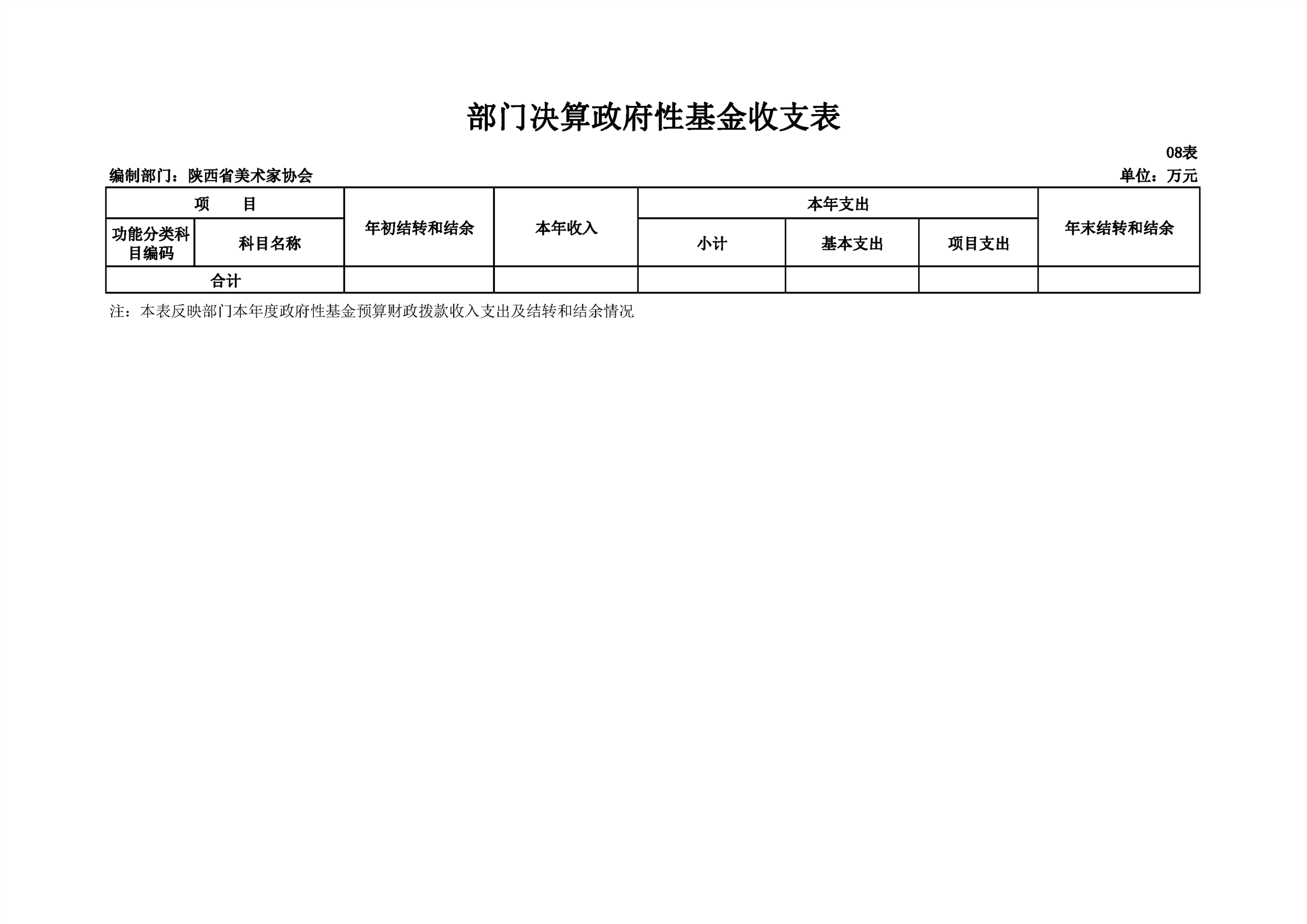 部门决算政府性基金收支表

08表

编制部门：陕西省美术家协会

单位：万元

| 项　　目 | | 年初结转和结余 | 本年收入 | 本年支出 | | | 年末结转和结余 |
|---|---|---|---|---|---|---|---|
| 功能分类科目编码 | 科目名称 | | | 小计 | 基本支出 | 项目支出 | |
| 合计 | | | | | | | |

注：本表反映部门本年度政府性基金预算财政拨款收入支出及结转和结余情况